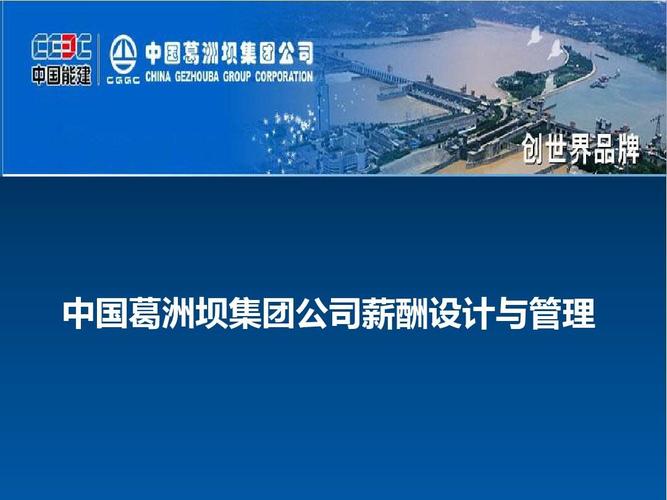 CEEC
中国能建

CGGC
中国葛洲坝集团公司
CHINA GEZHOUBA GROUP CORPORATION

创世界品牌

中国葛洲坝集团公司薪酬设计与管理